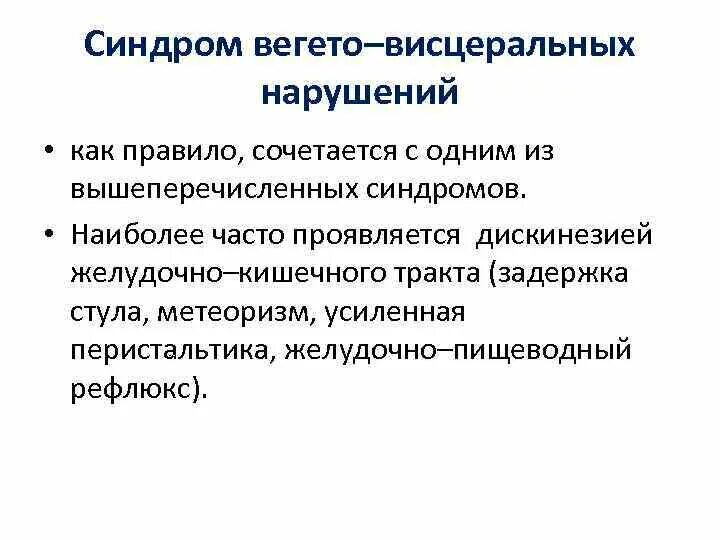 Синдром вегето–висцеральных нарушений

• как правило, сочетается с одним из вышеперечисленных синдромов.

• Наиболее часто проявляется дискинезией желудочно–кишечного тракта (задержка стула, метеоризм, усиленная перистальтика, желудочно–пищеводный рефлюкс).